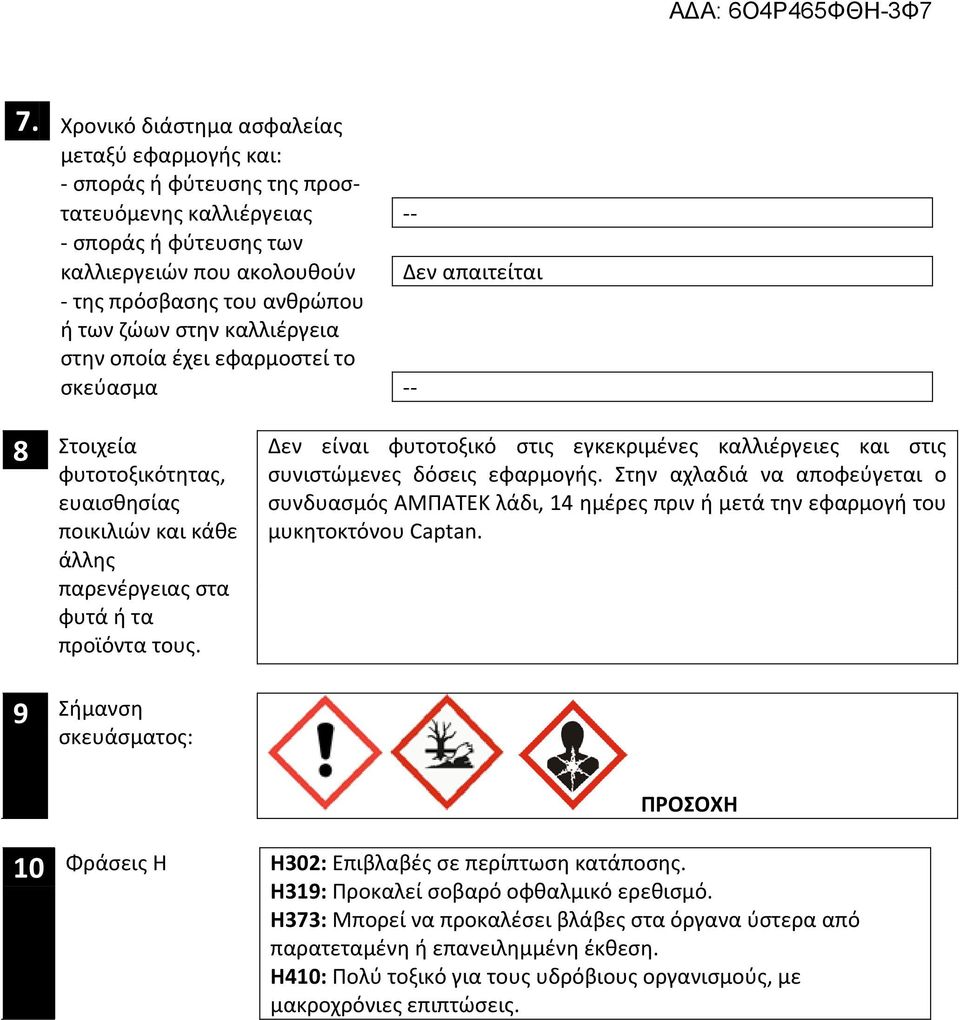 ΑΔΑ: 6Ο4Ρ465ΦΘΗ-3Φ7

7. Χρονικό διάστημα ασφαλείας μεταξύ εφαρμογής και:
- σποράς ή φύτευσης της προστατευόμενης καλλιέργειας

--

- σποράς ή φύτευσης των καλλιεργειών που ακολουθούν

Δεν απαιτείται

- της πρόσβασης του ανθρώπου ή των ζώων στην καλλιέργεια στην οποία έχει εφαρμοστεί το σκεύασμα

--

8 Στοιχεία φυτοτοξικότητας, ευαισθησίας ποικιλιών και κάθε άλλης παρενέργειας στα φυτά ή τα προϊόντα τους.

Δεν είναι φυτοτοξικό στις εγκεκριμένες καλλιέργειες και στις συνιστώμενες δόσεις εφαρμογής. Στην αχλαδιά να αποφεύγεται ο συνδυασμός ΑΜΠΑΤΕΚ λάδι, 14 ημέρες πριν ή μετά την εφαρμογή του μυκητοκτόνου Captan.

9 Σήμανση σκευάσματος:

ΠΡΟΣΟΧΗ

10 Φράσεις Η

H302: Επιβλαβές σε περίπτωση κατάποσης.
H319: Προκαλεί σοβαρό οφθαλμικό ερεθισμό.
H373: Μπορεί να προκαλέσει βλάβες στα όργανα ύστερα από παρατεταμένη ή επανειλημμένη έκθεση.
H410: Πολύ τοξικό για τους υδρόβιους οργανισμούς, με μακροχρόνιες επιπτώσεις.